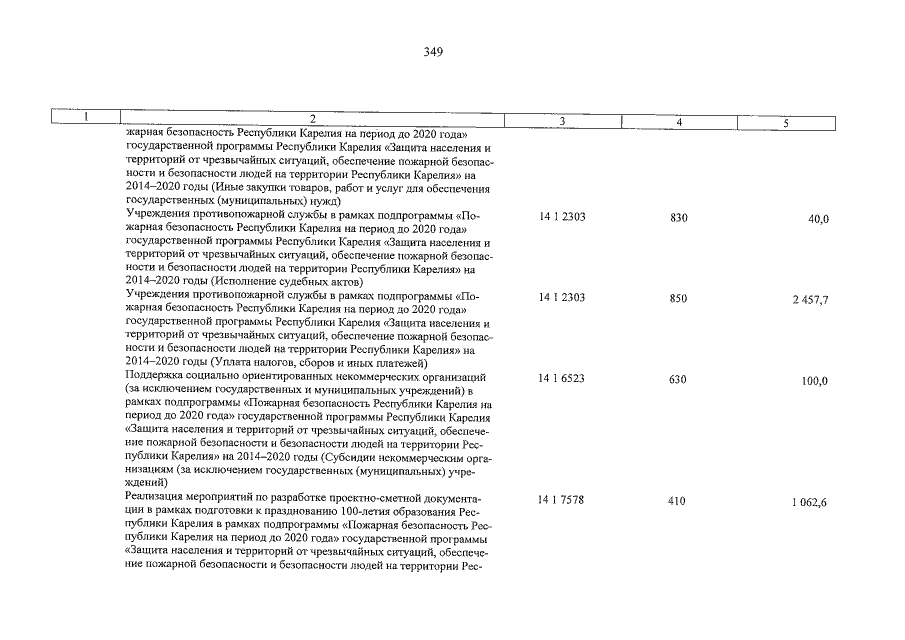 349

| 1 | 2 | 3 | 4 | 5 |
|---|---|---|---|---|
| | жарная безопасность Республики Карелия на период до 2020 года» государственной программы Республики Карелия «Защита населения и территорий от чрезвычайных ситуаций, обеспечение пожарной безопасности и безопасности людей на территории Республики Карелия» на 2014–2020 годы (Иные закупки товаров, работ и услуг для обеспечения государственных (муниципальных) нужд) | | | |
| | Учреждения противопожарной службы в рамках подпрограммы «Пожарная безопасность Республики Карелия на период до 2020 года» государственной программы Республики Карелия «Защита населения и территорий от чрезвычайных ситуаций, обеспечение пожарной безопасности и безопасности людей на территории Республики Карелия» на 2014–2020 годы (Исполнение судебных актов) | 14 1 2303 | 830 | 40,0 |
| | Учреждения противопожарной службы в рамках подпрограммы «Пожарная безопасность Республики Карелия на период до 2020 года» государственной программы Республики Карелия «Защита населения и территорий от чрезвычайных ситуаций, обеспечение пожарной безопасности и безопасности людей на территории Республики Карелия» на 2014–2020 годы (Уплата налогов, сборов и иных платежей) | 14 1 2303 | 850 | 2 457,7 |
| | Поддержка социально ориентированных некоммерческих организаций (за исключением государственных и муниципальных учреждений) в рамках подпрограммы «Пожарная безопасность Республики Карелия на период до 2020 года» государственной программы Республики Карелия «Защита населения и территорий от чрезвычайных ситуаций, обеспечение пожарной безопасности и безопасности людей на территории Республики Карелия» на 2014–2020 годы (Субсидии некоммерческим организациям (за исключением государственных (муниципальных) учреждений) | 14 1 6523 | 630 | 100,0 |
| | Реализация мероприятий по разработке проектно-сметной документации в рамках подготовки к празднованию 100-летия образования Республики Карелия в рамках подпрограммы «Пожарная безопасность Республики Карелия на период до 2020 года» государственной программы «Защита населения и территорий от чрезвычайных ситуаций, обеспечение пожарной безопасности и безопасности людей на территории Рес- | 14 1 7578 | 410 | 1 062,6 |